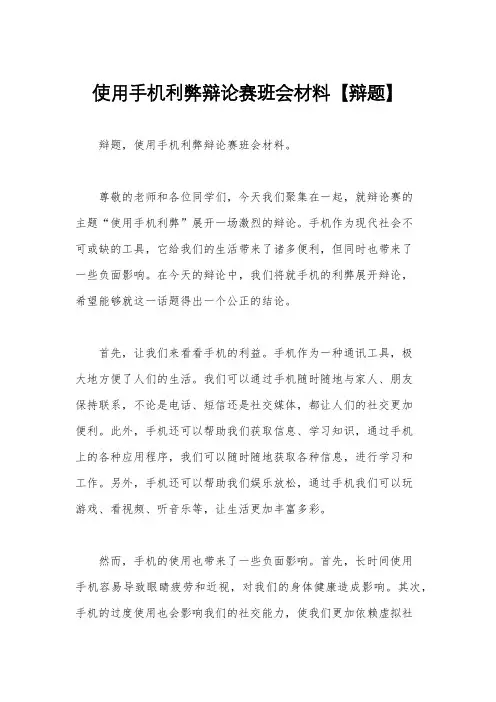 使用手机利弊辩论赛班会材料【辩题】

辩题，使用手机利弊辩论赛班会材料。

尊敬的老师和各位同学们，今天我们聚集在一起，就辩论赛的主题“使用手机利弊”展开一场激烈的辩论。手机作为现代社会不可或缺的工具，它给我们的生活带来了诸多便利，但同时也带来了一些负面影响。在今天的辩论中，我们将就手机的利弊展开辩论，希望能够就这一话题得出一个公正的结论。

首先，让我们来看看手机的利益。手机作为一种通讯工具，极大地方便了人们的生活。我们可以通过手机随时随地与家人、朋友保持联系，不论是电话、短信还是社交媒体，都让人们的社交更加便利。此外，手机还可以帮助我们获取信息、学习知识，通过手机上的各种应用程序，我们可以随时随地获取各种信息，进行学习和工作。另外，手机还可以帮助我们娱乐放松，通过手机我们可以玩游戏、看视频、听音乐等，让生活更加丰富多彩。

然而，手机的使用也带来了一些负面影响。首先，长时间使用手机容易导致眼睛疲劳和近视，对我们的身体健康造成影响。其次，手机的过度使用也会影响我们的社交能力，使我们更加依赖虚拟社